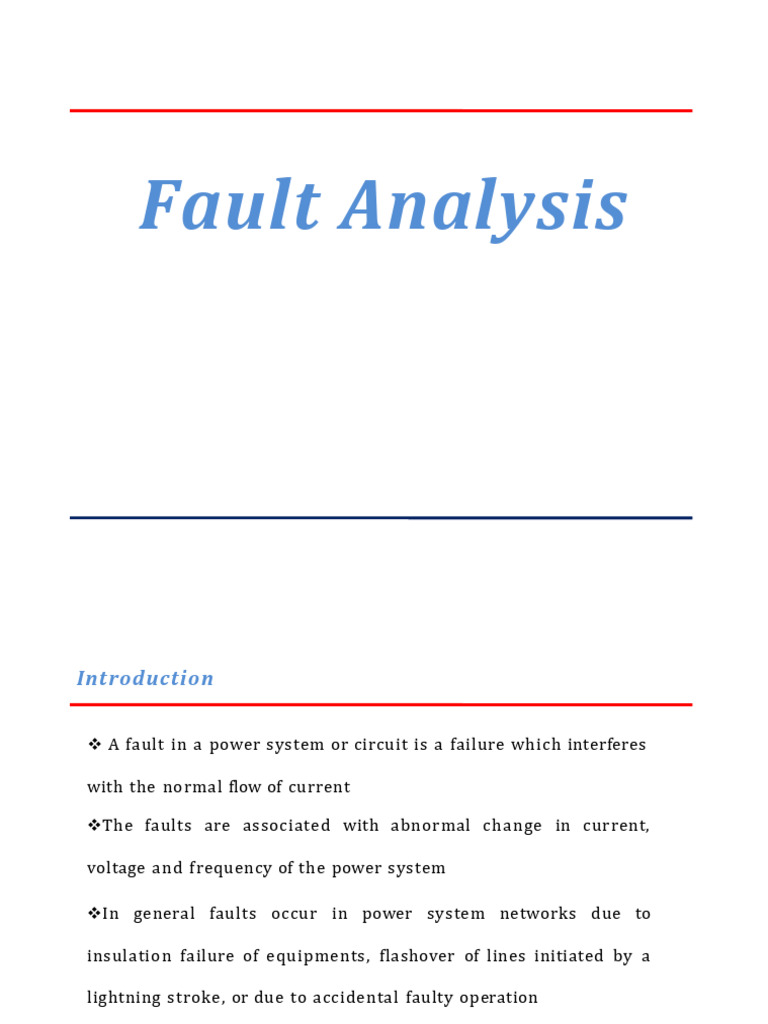 Fault Analysis

Introduction

❖ A fault in a power system or circuit is a failure which interferes with the normal flow of current

❖The faults are associated with abnormal change in current, voltage and frequency of the power system

❖In general faults occur in power system networks due to insulation failure of equipments, flashover of lines initiated by a lightning stroke, or due to accidental faulty operation